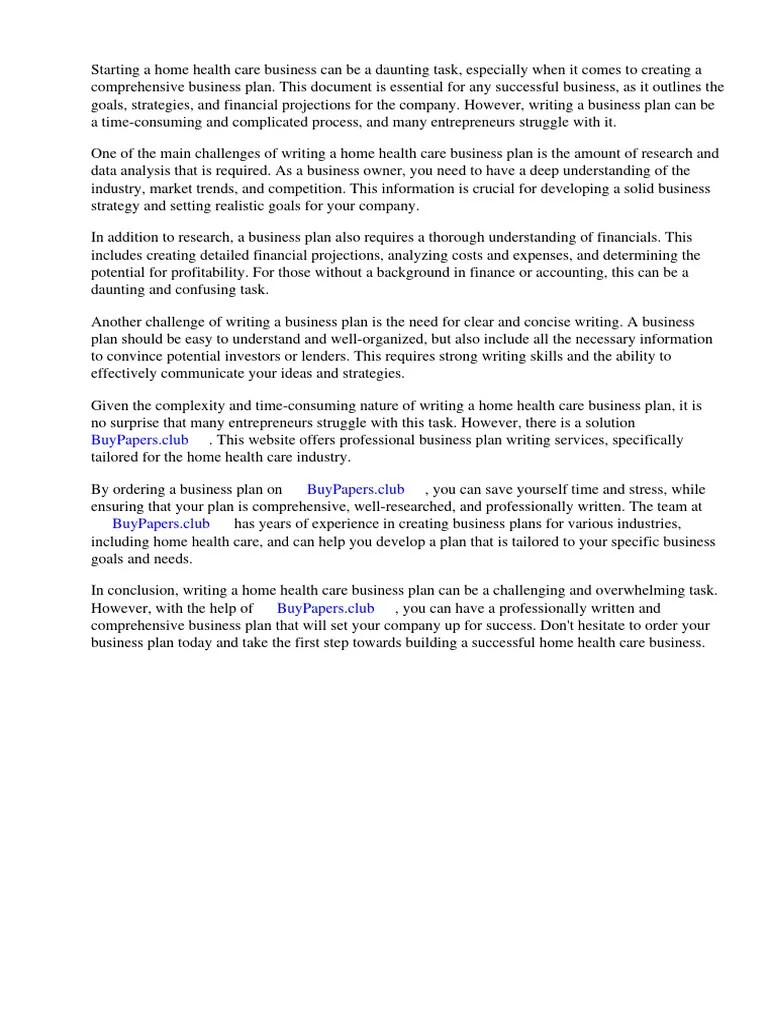 Starting a home health care business can be a daunting task, especially when it comes to creating a comprehensive business plan. This document is essential for any successful business, as it outlines the goals, strategies, and financial projections for the company. However, writing a business plan can be a time-consuming and complicated process, and many entrepreneurs struggle with it.

One of the main challenges of writing a home health care business plan is the amount of research and data analysis that is required. As a business owner, you need to have a deep understanding of the industry, market trends, and competition. This information is crucial for developing a solid business strategy and setting realistic goals for your company.

In addition to research, a business plan also requires a thorough understanding of financials. This includes creating detailed financial projections, analyzing costs and expenses, and determining the potential for profitability. For those without a background in finance or accounting, this can be a daunting and confusing task.

Another challenge of writing a business plan is the need for clear and concise writing. A business plan should be easy to understand and well-organized, but also include all the necessary information to convince potential investors or lenders. This requires strong writing skills and the ability to effectively communicate your ideas and strategies.

Given the complexity and time-consuming nature of writing a home health care business plan, it is no surprise that many entrepreneurs struggle with this task. However, there is a solution BuyPapers.club . This website offers professional business plan writing services, specifically tailored for the home health care industry.

By ordering a business plan on BuyPapers.club , you can save yourself time and stress, while ensuring that your plan is comprehensive, well-researched, and professionally written. The team at BuyPapers.club has years of experience in creating business plans for various industries, including home health care, and can help you develop a plan that is tailored to your specific business goals and needs.

In conclusion, writing a home health care business plan can be a challenging and overwhelming task. However, with the help of BuyPapers.club , you can have a professionally written and comprehensive business plan that will set your company up for success. Don't hesitate to order your business plan today and take the first step towards building a successful home health care business.